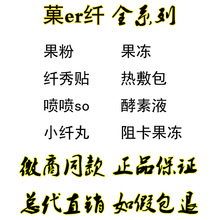 菓er纤 全系列

果粉
纤秀贴
喷喷so
小纤丸

果冻
热敷包
酵素液
阻卡果冻

微商同款 正品保证

总代直销 如假包退